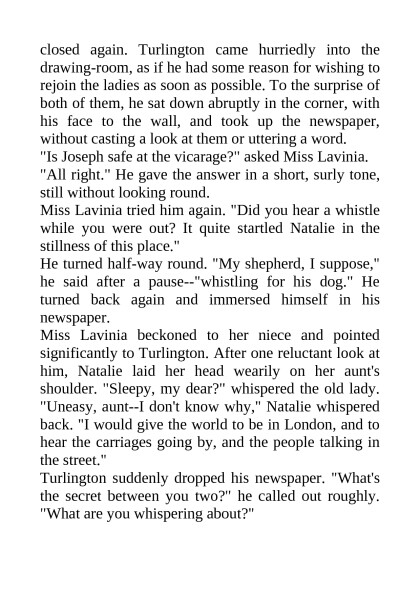 closed again. Turlington came hurriedly into the drawing-room, as if he had some reason for wishing to rejoin the ladies as soon as possible. To the surprise of both of them, he sat down abruptly in the corner, with his face to the wall, and took up the newspaper, without casting a look at them or uttering a word.

"Is Joseph safe at the vicarage?" asked Miss Lavinia.

"All right." He gave the answer in a short, surly tone, still without looking round.

Miss Lavinia tried him again. "Did you hear a whistle while you were out? It quite startled Natalie in the stillness of this place."

He turned half-way round. "My shepherd, I suppose," he said after a pause--"whistling for his dog." He turned back again and immersed himself in his newspaper.

Miss Lavinia beckoned to her niece and pointed significantly to Turlington. After one reluctant look at him, Natalie laid her head wearily on her aunt's shoulder. "Sleepy, my dear?" whispered the old lady. "Uneasy, aunt--I don't know why," Natalie whispered back. "I would give the world to be in London, and to hear the carriages going by, and the people talking in the street."

Turlington suddenly dropped his newspaper. "What's the secret between you two?" he called out roughly. "What are you whispering about?"